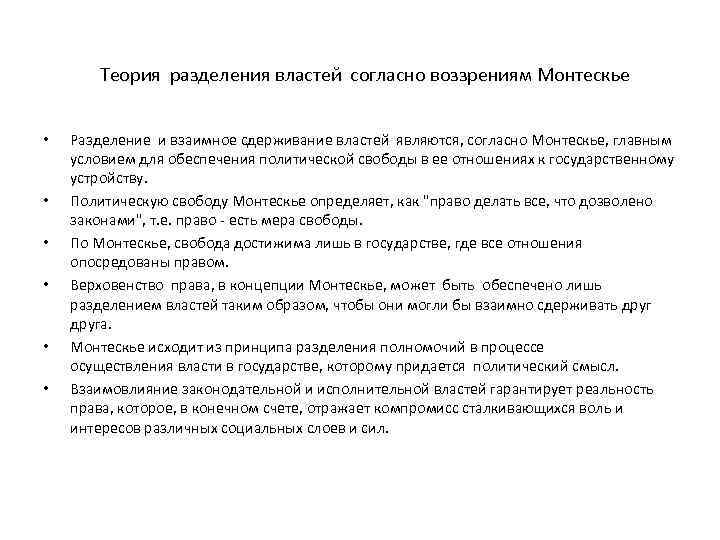 Теория разделения властей согласно воззрениям Монтескье

• Разделение и взаимное сдерживание властей являются, согласно Монтескье, главным условием для обеспечения политической свободы в ее отношениях к государственному устройству.

• Политическую свободу Монтескье определяет, как "право делать все, что дозволено законами", т.е. право - есть мера свободы.

• По Монтескье, свобода достижима лишь в государстве, где все отношения опосредованы правом.

• Верховенство права, в концепции Монтескье, может быть обеспечено лишь разделением властей таким образом, чтобы они могли бы взаимно сдерживать друг друга.

• Монтескье исходит из принципа разделения полномочий в процессе осуществления власти в государстве, которому придается политический смысл.

• Взаимовлияние законодательной и исполнительной властей гарантирует реальность права, которое, в конечном счете, отражает компромисс сталкивающихся воль и интересов различных социальных слоев и сил.